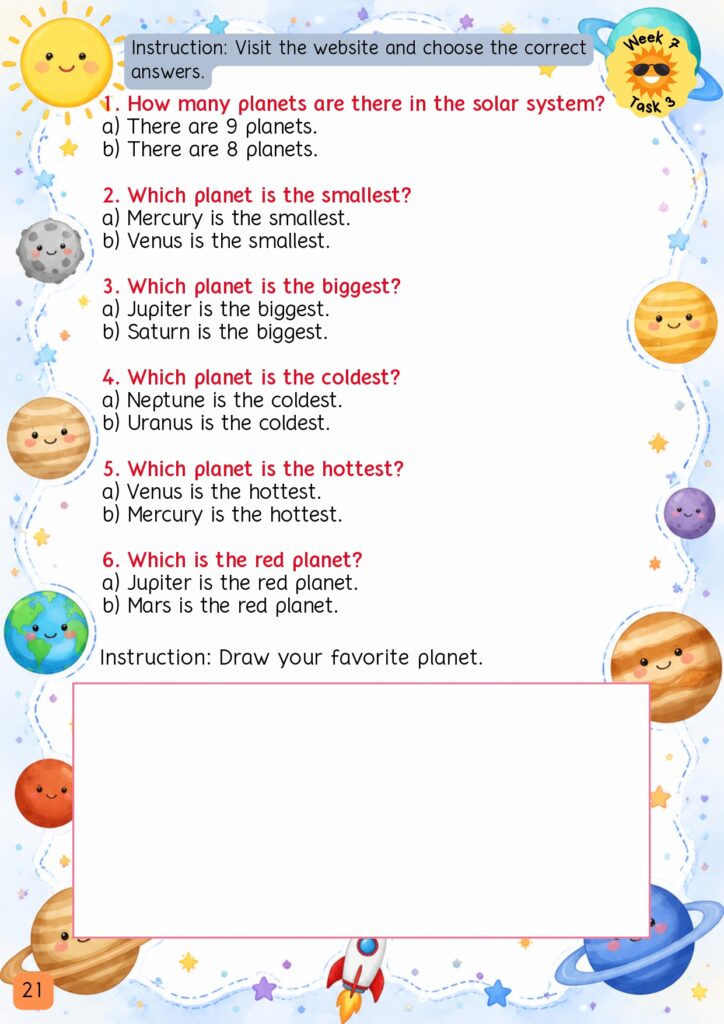 Instruction: Visit the website and choose the correct answers.

Week 7
Task 3

1. How many planets are there in the solar system?
a) There are 9 planets.
b) There are 8 planets.

2. Which planet is the smallest?
a) Mercury is the smallest.
b) Venus is the smallest.

3. Which planet is the biggest?
a) Jupiter is the biggest.
b) Saturn is the biggest.

4. Which planet is the coldest?
a) Neptune is the coldest.
b) Uranus is the coldest.

5. Which planet is the hottest?
a) Venus is the hottest.
b) Mercury is the hottest.

6. Which is the red planet?
a) Jupiter is the red planet.
b) Mars is the red planet.

Instruction: Draw your favorite planet.

21